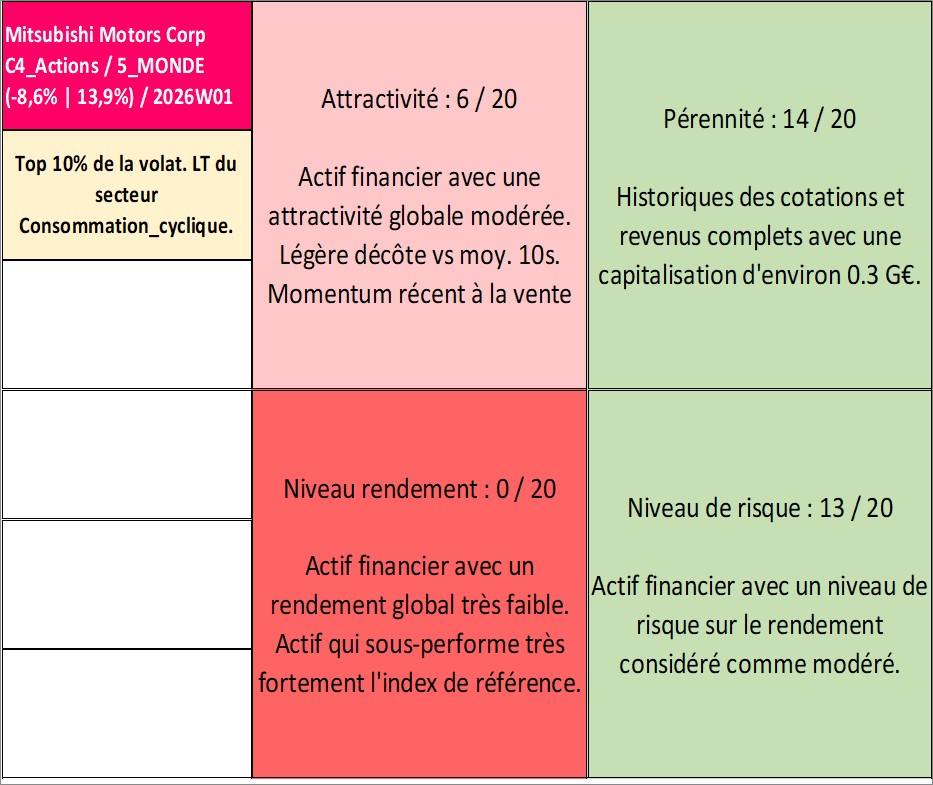 Mitsubishi Motors Corp
C4_Actions / 5_MONDE
(-8,6% | 13,9%) / 2026W01

Top 10% de la volat. LT du secteur Consommation_cyclique.

Attractivité : 6 / 20

Actif financier avec une attractivité globale modérée. Légère décôte vs moy. 10s. Momentum récent à la vente

Pérennité : 14 / 20

Historiques des cotations et revenus complets avec une capitalisation d'environ 0.3 G€.

Niveau rendement : 0 / 20

Actif financier avec un rendement global très faible. Actif qui sous-performe très fortement l'index de référence.

Niveau de risque : 13 / 20

Actif financier avec un niveau de risque sur le rendement considéré comme modéré.